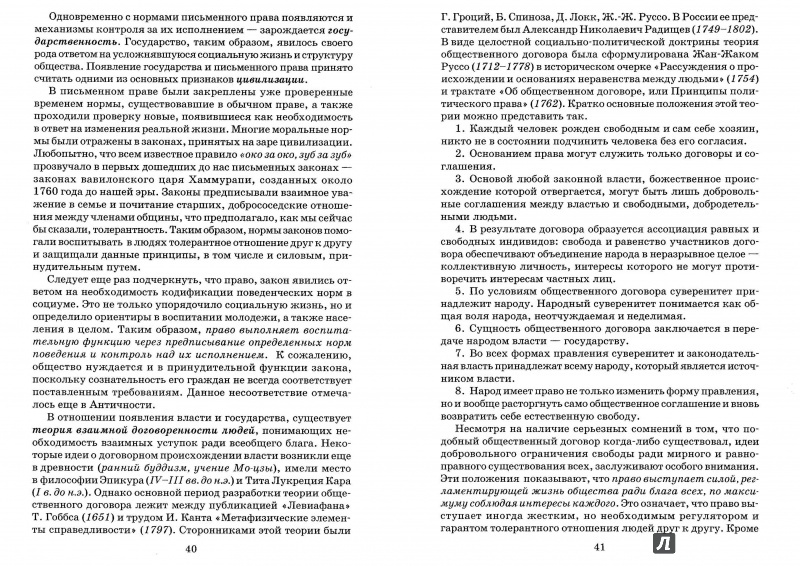 Одновременно с нормами письменного права появляются и механизмы контроля за их исполнением — зарождается государственность. Государство, таким образом, явилось своего рода ответом на усложнявшуюся социальную жизнь и структуру общества. Появление государства и письменного права принято считать одними из основных признаков цивилизации.

В письменном праве были закреплены уже проверенные временем нормы, существовавшие в обычном праве, а также проходили проверку новые, появившиеся как необходимость в ответ на изменения реальной жизни. Многие моральные нормы были отражены в законах, принятых на заре цивилизации. Любопытно, что всем известное правило «око за око, зуб за зуб» прозвучало в первых дошедших до нас письменных законах — законах вавилонского царя Хаммурапи, созданных около 1760 года до нашей эры. Законы предписывали взаимное уважение в семье и почитание старших, добрососедские отношения между членами общины, что предполагало, как мы сейчас бы сказали, толерантность. Таким образом, нормы законов помогали воспитывать в людях толерантное отношение друг к другу и защищали данные принципы, в том числе и силовым, принудительным путем.

Следует еще раз подчеркнуть, что право, закон явились ответом на необходимость кодификации поведенческих норм в социуме. Это не только упорядочило социальную жизнь, но и определило ориентиры в воспитании молодежи, а также населения в целом. Таким образом, право выполняет воспитательную функцию через предписывание определенных норм поведения и контроль над их исполнением. К сожалению, общество нуждается и в принудительной функции закона, поскольку сознательность его граждан не всегда соответствует поставленным требованиям. Данное несоответствие отмечалось еще в Античности.

В отношении появления власти и государства, существует теория взаимной договоренности людей, понимающих необходимость взаимных уступок ради всеобщего блага. Некоторые идеи о договорном происхождении власти возникли еще в древности (ранний буддизм, учение Мо-цзы), имели место в философии Эпикура (IV–III вв. до н.э.) и Тита Лукреция Кара (I в. до н.э.). Однако основной период разработки теории общественного договора лежит между публикацией «Левиафана» Т. Гоббса (1651) и трудом И. Канта «Метафизические элементы справедливости» (1797). Сторонниками этой теории были

40

Г. Гроций, Б. Спиноза, Д. Локк, Ж.-Ж. Руссо. В России ее представителем был Александр Николаевич Радищев (1749–1802). В виде целостной социально-политической доктрины теория общественного договора была сформулирована Жан-Жаком Руссо (1712–1778) в историческом очерке «Рассуждения о происхождении и основаниях неравенства между людьми» (1754) и трактате «Об общественном договоре, или Принципы политического права» (1762). Кратко основные положения этой теории можно представить так.

1. Каждый человек рожден свободным и сам себе хозяин, никто не в состоянии подчинить человека без его согласия.

2. Основанием права могут служить только договоры и соглашения.

3. Основой любой законной власти, божественное происхождение которой отвергается, могут быть лишь добровольные соглашения между властью и свободными, добродетельными людьми.

4. В результате договора образуется ассоциация равных и свободных индивидов: свобода и равенство участников договора обеспечивают объединение народа в неразрывное целое — коллективную личность, интересы которой не могут противоречить интересам частных лиц.

5. По условиям общественного договора суверенитет принадлежит народу. Народный суверенитет понимается как общая воля народа, неотчуждаемая и неделимая.

6. Сущность общественного договора заключается в передаче народом власти — государству.

7. Во всех формах правления суверенитет и законодательная власть принадлежат всему народу, который является источником власти.

8. Народ имеет право не только изменить форму правления, но и вообще расторгнуть само общественное соглашение и вновь возвратить себе естественную свободу.

Несмотря на наличие серьезных сомнений в том, что подобный общественный договор когда-либо существовал, идеи добровольного ограничения свободы ради мирного и равноправного существования всех, заслуживают особого внимания. Эти положения показывают, что право выступает силой, регламентирующей жизнь общества ради блага всех, по максимуму соблюдая интересы каждого. Это означает, что право выступает иногда жестким, но необходимым регулятором и гарантом толерантного отношения людей друг к другу. Кроме

41